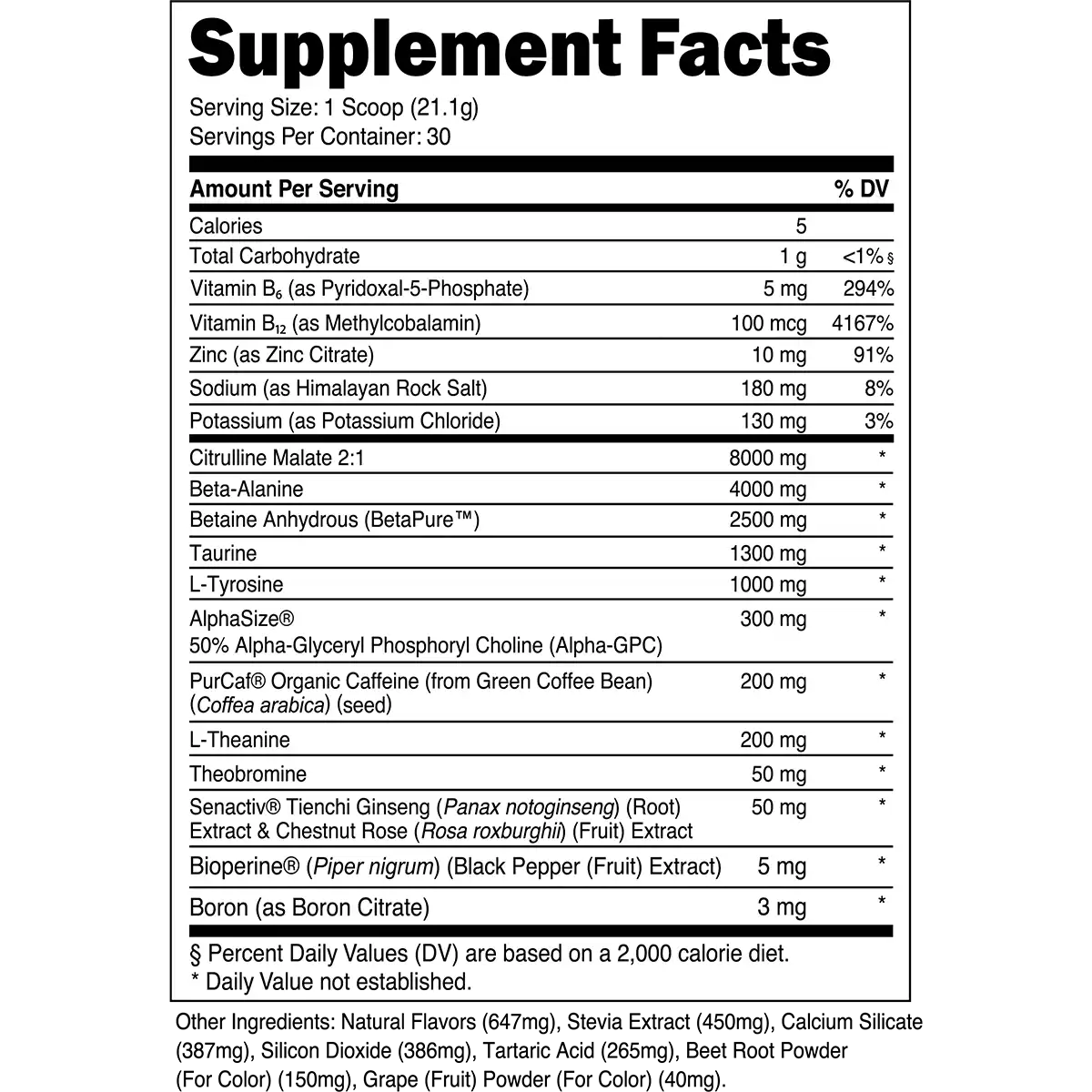 Supplement Facts

Serving Size: 1 Scoop (21.1g)
Servings Per Container: 30

| Amount Per Serving | | % DV |
|---|---|---|
| Calories | 5 | |
| Total Carbohydrate | 1 g | <1% § |
| Vitamin $B_6$ (as Pyridoxal-5-Phosphate) | 5 mg | 294% |
| Vitamin $B_{12}$ (as Methylcobalamin) | 100 mcg | 4167% |
| Zinc (as Zinc Citrate) | 10 mg | 91% |
| Sodium (as Himalayan Rock Salt) | 180 mg | 8% |
| Potassium (as Potassium Chloride) | 130 mg | 3% |
| Citrulline Malate 2:1 | 8000 mg | * |
| Beta-Alanine | 4000 mg | * |
| Betaine Anhydrous (BetaPure™) | 2500 mg | * |
| Taurine | 1300 mg | * |
| L-Tyrosine | 1000 mg | * |
| AlphaSize® 50% Alpha-Glyceryl Phosphoryl Choline (Alpha-GPC) | 300 mg | * |
| PurCaf® Organic Caffeine (from Green Coffee Bean) (Coffea arabica) (seed) | 200 mg | * |
| L-Theanine | 200 mg | * |
| Theobromine | 50 mg | * |
| Senactiv® Tienchi Ginseng (Panax notoginseng) (Root) Extract & Chestnut Rose (Rosa roxburghii) (Fruit) Extract | 50 mg | * |
| Bioperine® (Piper nigrum) (Black Pepper (Fruit) Extract) | 5 mg | * |
| Boron (as Boron Citrate) | 3 mg | * |

§ Percent Daily Values (DV) are based on a 2,000 calorie diet.
* Daily Value not established.

Other Ingredients: Natural Flavors (647mg), Stevia Extract (450mg), Calcium Silicate (387mg), Silicon Dioxide (386mg), Tartaric Acid (265mg), Beet Root Powder (For Color) (150mg), Grape (Fruit) Powder (For Color) (40mg).